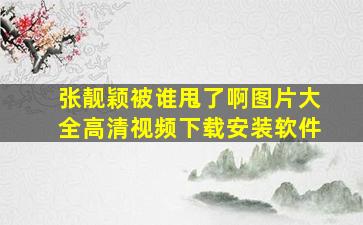 张靓颖被谁甩了啊图片大全高清视频下载安装软件